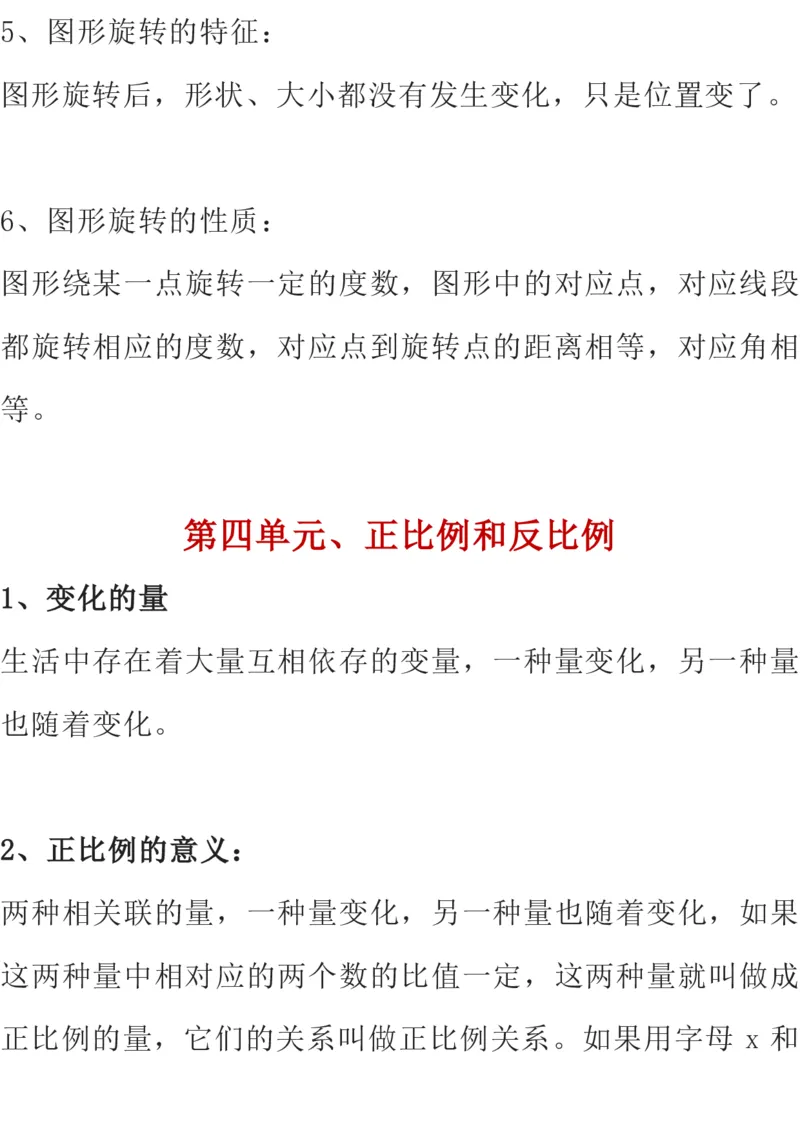 5、图形旋转的特征：
图形旋转后，形状、大小都没有发生变化，只是位置变了。

6、图形旋转的性质：
图形绕某一点旋转一定的度数，图形中的对应点，对应线段都旋转相应的度数，对应点到旋转点的距离相等，对应角相等。

第四单元、正比例和反比例

1、变化的量
生活中存在着大量互相依存的变量，一种量变化，另一种量也随着变化。

2、正比例的意义：
两种相关联的量，一种量变化，另一种量也随着变化，如果这两种量中相对应的两个数的比值一定，这两种量就叫做成正比例的量，它们的关系叫做正比例关系。如果用字母 x 和